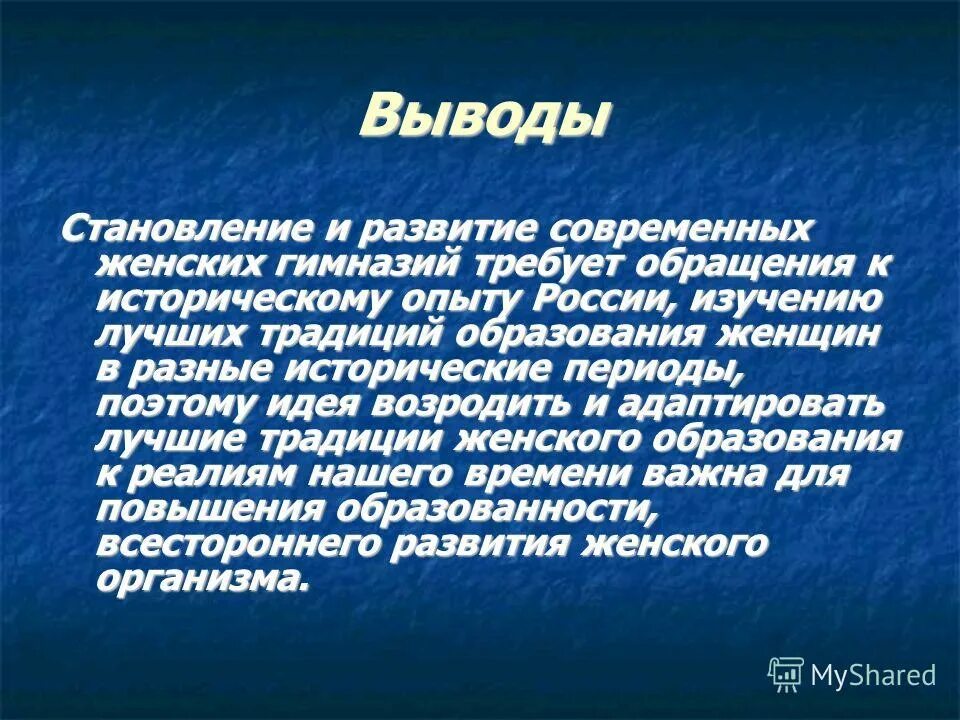 Выводы

Становление и развитие современных женских гимназий требует обращения к историческому опыту России, изучению лучших традиций образования женщин в разные исторические периоды, поэтому идея возродить и адаптировать лучшие традиции женского образования к реалиям нашего времени важна для повышения образованности, всестороннего развития женского организма.

MyShared